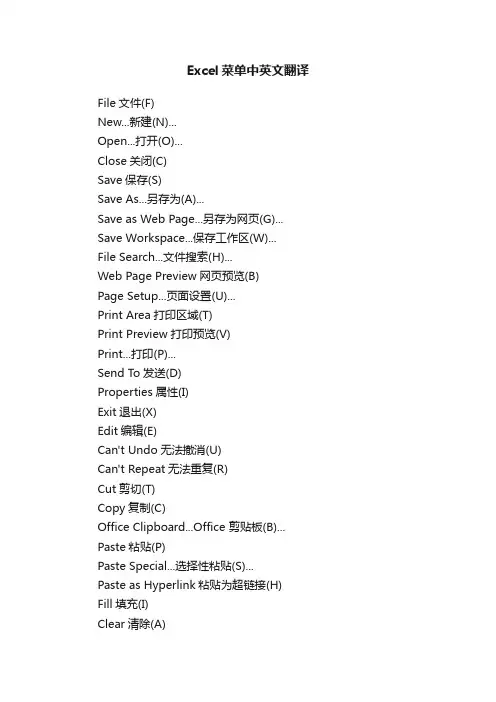 Excel 菜单中英文翻译

File 文件(F)
New...新建(N)...
Open...打开(O)...
Close 关闭(C)
Save 保存(S)
Save As...另存为(A)...
Save as Web Page...另存为网页(G)...
Save Workspace...保存工作区(W)...
File Search...文件搜索(H)...
Web Page Preview 网页预览(B)
Page Setup...页面设置(U)...
Print Area 打印区域(T)
Print Preview 打印预览(V)
Print...打印(P)...
Send To 发送(D)
Properties 属性(I)
Exit 退出(X)
Edit 编辑(E)
Can't Undo 无法撤消(U)
Can't Repeat 无法重复(R)
Cut 剪切(T)
Copy 复制(C)
Office Clipboard...Office 剪贴板(B)...
Paste 粘贴(P)
Paste Special...选择性粘贴(S)...
Paste as Hyperlink 粘贴为超链接(H)
Fill 填充(I)
Clear 清除(A)